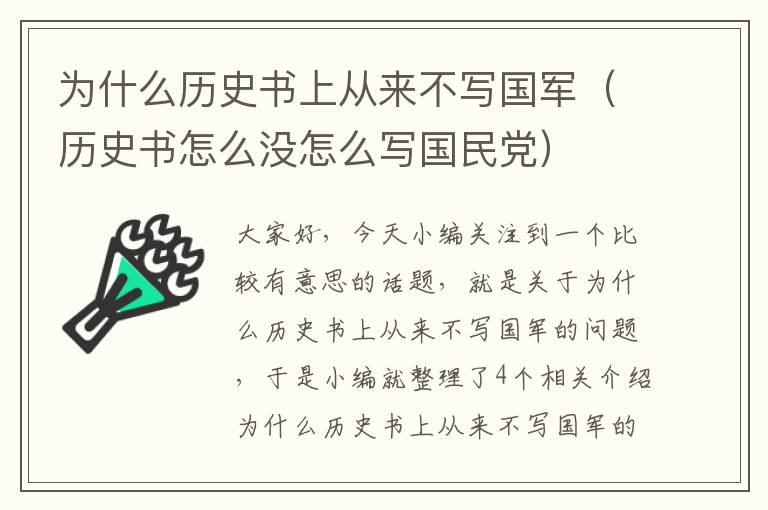 为什么历史书上从来不写国军（历史书怎么没怎么写国民党）

大家好，今天小编关注到一个比较有意思的话题，就是关于为什么历史书上从来不写国军的问题，于是小编就整理了4个相关介绍为什么历史书上从来不写国军的